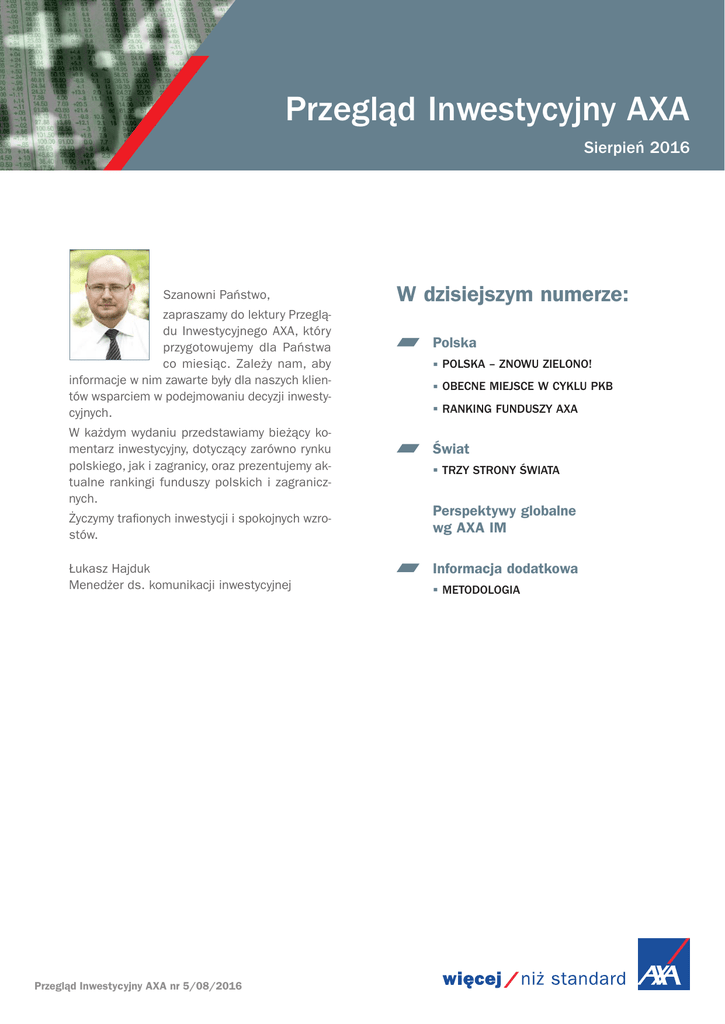 Przegląd Inwestycyjny AXA

Sierpień 2016

Szanowni Państwo,

zapraszamy do lektury Przeglądu Inwestycyjnego AXA, który przygotowujemy dla Państwa co miesiąc. Zależy nam, aby informacje w nim zawarte były dla naszych klientów wsparciem w podejmowaniu decyzji inwestycyjnych.

W każdym wydaniu przedstawiamy bieżący komentarz inwestycyjny, dotyczący zarówno rynku polskiego, jak i zagranicy, oraz prezentujemy aktualne rankingi funduszy polskich i zagranicznych.

Życzymy trafionych inwestycji i spokojnych wzrostów.

Łukasz Hajduk
Menedżer ds. komunikacji inwestycyjnej

W dzisiejszym numerze:

Polska
▪ POLSKA – ZNOWU ZIELONO!
▪ OBECNE MIEJSCE W CYKLU PKB
▪ RANKING FUNDUSZY AXA

Świat
▪ TRZY STRONY ŚWIATA

Perspektywy globalne wg AXA IM

Informacja dodatkowa
▪ METODOLOGIA

Przegląd Inwestycyjny AXA nr 5/08/2016

więcej / niż standard

AXA